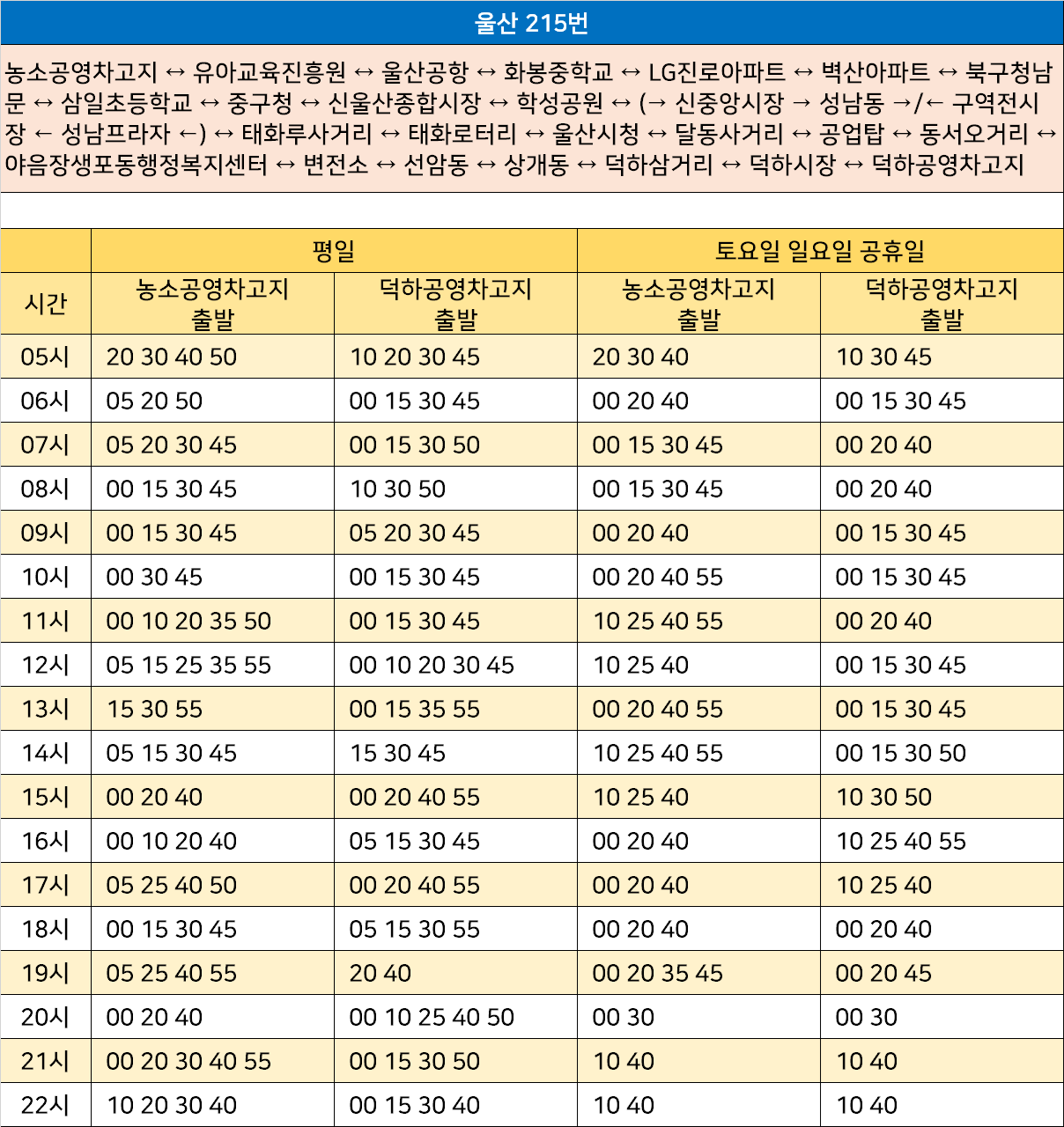 울산 215번

농소공영차고지 ↔ 유아교육진흥원 ↔ 울산공항 ↔ 화봉중학교 ↔ LG진로아파트 ↔ 벽산아파트 ↔ 북구청남문 ↔ 삼일초등학교 ↔ 중구청 ↔ 신울산종합시장 ↔ 학성공원 ↔ (→ 신중앙시장 → 성남동 →/← 구역전시장 ← 성남프라자 ←) ↔ 태화루사거리 ↔ 태화로터리 ↔ 울산시청 ↔ 달동사거리 ↔ 공업탑 ↔ 동서오거리 ↔ 야음장생포동행정복지센터 ↔ 변전소 ↔ 선암동 ↔ 상개동 ↔ 덕하삼거리 ↔ 덕하시장 ↔ 덕하공영차고지

| 시간 | 평일 농소공영차고지 출발 | 평일 덕하공영차고지 출발 | 토요일 일요일 공휴일 농소공영차고지 출발 | 토요일 일요일 공휴일 덕하공영차고지 출발 |
|---|---|---|---|---|
| 05시 | 20 30 40 50 | 10 20 30 45 | 20 30 40 | 10 30 45 |
| 06시 | 05 20 50 | 00 15 30 45 | 00 20 40 | 00 15 30 45 |
| 07시 | 05 20 30 45 | 00 15 30 50 | 00 15 30 45 | 00 20 40 |
| 08시 | 00 15 30 45 | 10 30 50 | 00 15 30 45 | 00 20 40 |
| 09시 | 00 15 30 45 | 05 20 30 45 | 00 20 40 | 00 15 30 45 |
| 10시 | 00 30 45 | 00 15 30 45 | 00 20 40 55 | 00 15 30 45 |
| 11시 | 00 10 20 35 50 | 00 15 30 45 | 10 25 40 55 | 00 20 40 |
| 12시 | 05 15 25 35 55 | 00 10 20 30 45 | 10 25 40 | 00 15 30 45 |
| 13시 | 15 30 55 | 00 15 35 55 | 00 20 40 55 | 00 15 30 45 |
| 14시 | 05 15 30 45 | 15 30 45 | 10 25 40 55 | 00 15 30 50 |
| 15시 | 00 20 40 | 00 20 40 55 | 10 25 40 | 10 30 50 |
| 16시 | 00 10 20 40 | 05 15 30 45 | 00 20 40 | 10 25 40 55 |
| 17시 | 05 25 40 50 | 00 20 40 55 | 00 20 40 | 10 25 40 |
| 18시 | 00 15 30 45 | 05 15 30 55 | 00 20 40 | 00 20 40 |
| 19시 | 05 25 40 55 | 20 40 | 00 20 35 45 | 00 20 45 |
| 20시 | 00 20 40 | 00 10 25 40 50 | 00 30 | 00 30 |
| 21시 | 00 20 30 40 55 | 00 15 30 50 | 10 40 | 10 40 |
| 22시 | 10 20 30 40 | 00 15 30 40 | 10 40 | 10 40 |